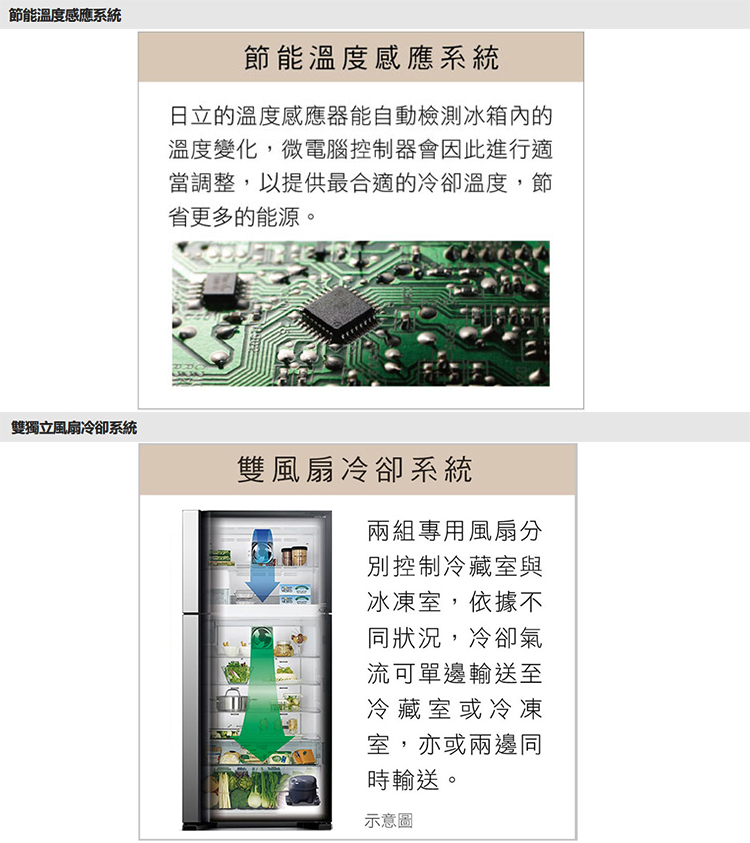 節能溫度感應系統

節能溫度感應系統

日立的溫度感應器能自動檢測冰箱內的溫度變化，微電腦控制器會因此進行適當調整，以提供最合適的冷卻溫度，節省更多的能源。

雙獨立風扇冷卻系統

雙風扇冷卻系統

兩組專用風扇分別控制冷藏室與冰凍室，依據不同狀況，冷卻氣流可單邊輸送至冷藏室或冷凍室，亦或兩邊同時輸送。

示意圖